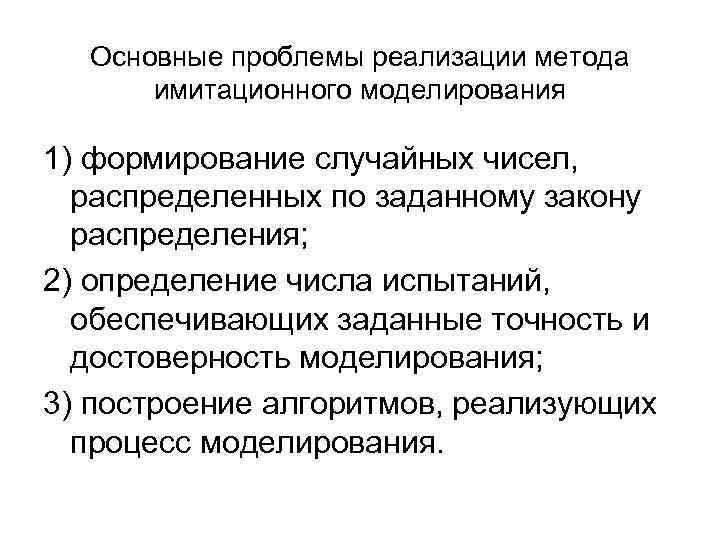 Основные проблемы реализации метода имитационного моделирования

1) формирование случайных чисел, распределенных по заданному закону распределения;

2) определение числа испытаний, обеспечивающих заданные точность и достоверность моделирования;

3) построение алгоритмов, реализующих процесс моделирования.